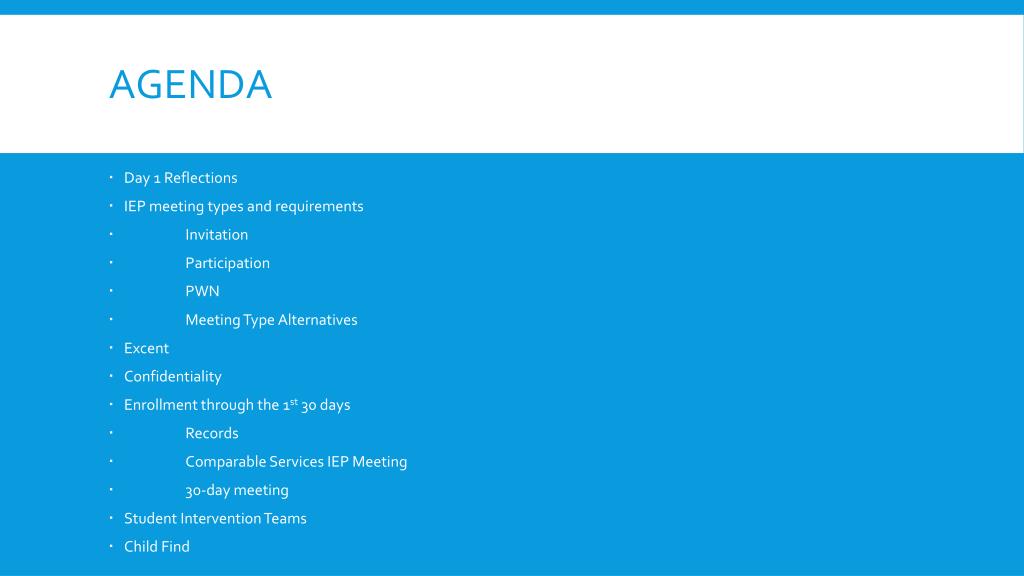 AGENDA

• Day 1 Reflections
• IEP meeting types and requirements
• Invitation
• Participation
• PWN
• Meeting Type Alternatives
• Excent
• Confidentiality
• Enrollment through the 1st 30 days
• Records
• Comparable Services IEP Meeting
• 30-day meeting
• Student Intervention Teams
• Child Find